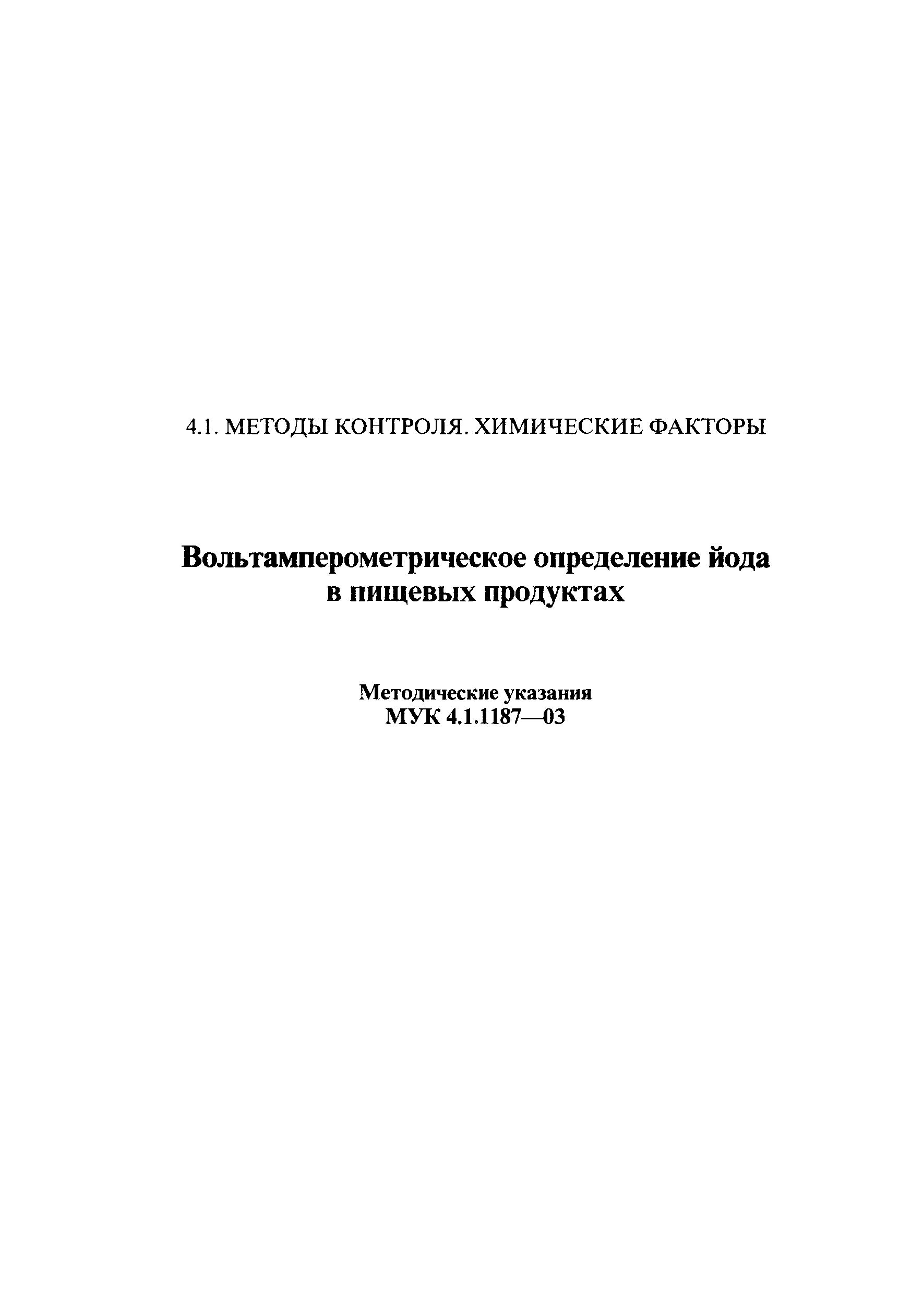 4.1. МЕТОДЫ КОНТРОЛЯ. ХИМИЧЕСКИЕ ФАКТОРЫ

Вольтамперометрическое определение йода в пищевых продуктах

Методические указания
МУК 4.1.1187—03